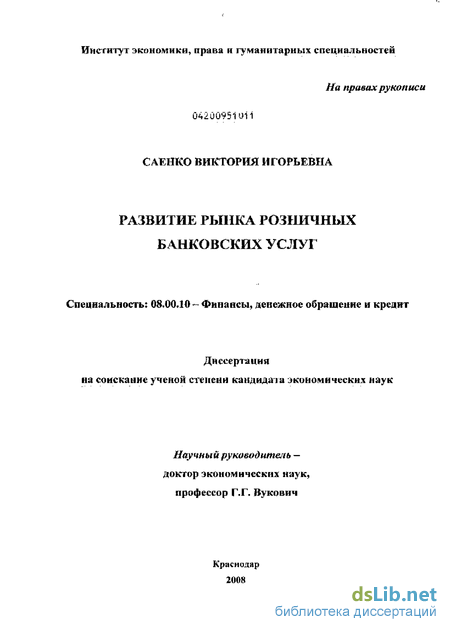 Институт экономики, права и гуманитарных специальностей

На правах рукописи

04200951011

САЕНКО ВИКТОРИЯ ИГОРЬЕВНА

РАЗВИТИЕ РЫНКА РОЗНИЧНЫХ БАНКОВСКИХ УСЛУГ

Специальность: 08.00.10 – Финансы, денежное обращение и кредит

Диссертация
на соискание ученой степени кандидата экономических наук

Научный руководитель –
доктор экономических наук,
профессор Г.Г. Вукович

Краснодар
2008

dsLib.net
библиотека диссертаций